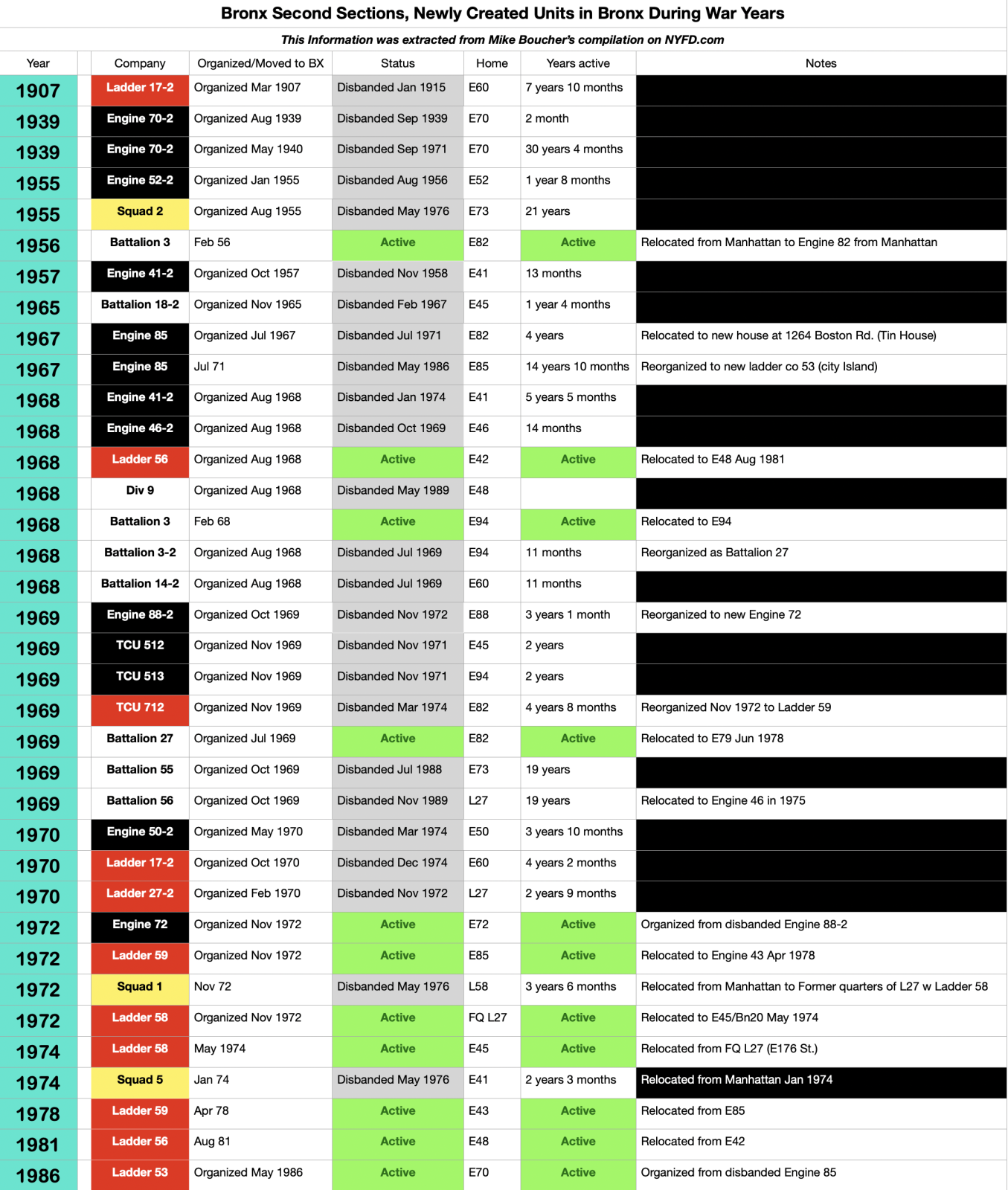 Bronx Second Sections, Newly Created Units in Bronx During War Years

This Information was extracted from Mike Boucher's compilation on NYFD.com

| Year | | Company | Organized/Moved to BX | Status | Home | Years active | Notes |
|---|---|---|---|---|---|---|---|
| 1907 | | Ladder 17-2 | Organized Mar 1907 | Disbanded Jan 1915 | E60 | 7 years 10 months | |
| 1939 | | Engine 70-2 | Organized Aug 1939 | Disbanded Sep 1939 | E70 | 2 month | |
| 1939 | | Engine 70-2 | Organized May 1940 | Disbanded Sep 1971 | E70 | 30 years 4 months | |
| 1955 | | Engine 52-2 | Organized Jan 1955 | Disbanded Aug 1956 | E52 | 1 year 8 months | |
| 1955 | | Squad 2 | Organized Aug 1955 | Disbanded May 1976 | E73 | 21 years | |
| 1956 | | Battalion 3 | Feb 56 | Active | E82 | Active | Relocated from Manhattan to Engine 82 from Manhattan |
| 1957 | | Engine 41-2 | Organized Oct 1957 | Disbanded Nov 1958 | E41 | 13 months | |
| 1965 | | Battalion 18-2 | Organized Nov 1965 | Disbanded Feb 1967 | E45 | 1 year 4 months | |
| 1967 | | Engine 85 | Organized Jul 1967 | Disbanded Jul 1971 | E82 | 4 years | Relocated to new house at 1264 Boston Rd. (Tin House) |
| 1967 | | Engine 85 | Jul 71 | Disbanded May 1986 | E85 | 14 years 10 months | Reorganized to new ladder co 53 (city Island) |
| 1968 | | Engine 41-2 | Organized Aug 1968 | Disbanded Jan 1974 | E41 | 5 years 5 months | |
| 1968 | | Engine 46-2 | Organized Aug 1968 | Disbanded Oct 1969 | E46 | 14 months | |
| 1968 | | Ladder 56 | Organized Aug 1968 | Active | E42 | Active | Relocated to E48 Aug 1981 |
| 1968 | | Div 9 | Organized Aug 1968 | Disbanded May 1989 | E48 | | |
| 1968 | | Battalion 3 | Feb 68 | Active | E94 | Active | Relocated to E94 |
| 1968 | | Battalion 3-2 | Organized Aug 1968 | Disbanded Jul 1969 | E94 | 11 months | Reorganized as Battalion 27 |
| 1968 | | Battalion 14-2 | Organized Aug 1968 | Disbanded Jul 1969 | E60 | 11 months | |
| 1969 | | Engine 88-2 | Organized Oct 1969 | Disbanded Nov 1972 | E88 | 3 years 1 month | Reorganized to new Engine 72 |
| 1969 | | TCU 512 | Organized Nov 1969 | Disbanded Nov 1971 | E45 | 2 years | |
| 1969 | | TCU 513 | Organized Nov 1969 | Disbanded Nov 1971 | E94 | 2 years | |
| 1969 | | TCU 712 | Organized Nov 1969 | Disbanded Mar 1974 | E82 | 4 years 8 months | Reorganized Nov 1972 to Ladder 59 |
| 1969 | | Battalion 27 | Organized Jul 1969 | Active | E82 | Active | Relocated to E79 Jun 1978 |
| 1969 | | Battalion 55 | Organized Oct 1969 | Disbanded Jul 1988 | E73 | 19 years | |
| 1969 | | Battalion 56 | Organized Oct 1969 | Disbanded Nov 1989 | L27 | 19 years | Relocated to Engine 46 in 1975 |
| 1970 | | Engine 50-2 | Organized May 1970 | Disbanded Mar 1974 | E50 | 3 years 10 months | |
| 1970 | | Ladder 17-2 | Organized Oct 1970 | Disbanded Dec 1974 | E60 | 4 years 2 months | |
| 1970 | | Ladder 27-2 | Organized Feb 1970 | Disbanded Nov 1972 | L27 | 2 years 9 months | |
| 1972 | | Engine 72 | Organized Nov 1972 | Active | E72 | Active | Organized from disbanded Engine 88-2 |
| 1972 | | Ladder 59 | Organized Nov 1972 | Active | E85 | Active | Relocated to Engine 43 Apr 1978 |
| 1972 | | Squad 1 | Nov 72 | Disbanded May 1976 | L58 | 3 years 6 months | Relocated from Manhattan to Former quarters of L27 w Ladder 58 |
| 1972 | | Ladder 58 | Organized Nov 1972 | Active | FQ L27 | Active | Relocated to E45/Bn20 May 1974 |
| 1974 | | Ladder 58 | May 1974 | Active | E45 | Active | Relocated from FQ L27 (E176 St.) |
| 1974 | | Squad 5 | Jan 74 | Disbanded May 1976 | E41 | 2 years 3 months | Relocated from Manhattan Jan 1974 |
| 1978 | | Ladder 59 | Apr 78 | Active | E43 | Active | Relocated from E85 |
| 1981 | | Ladder 56 | Aug 81 | Active | E48 | Active | Relocated from E42 |
| 1986 | | Ladder 53 | Organized May 1986 | Active | E70 | Active | Organized from disbanded Engine 85 |